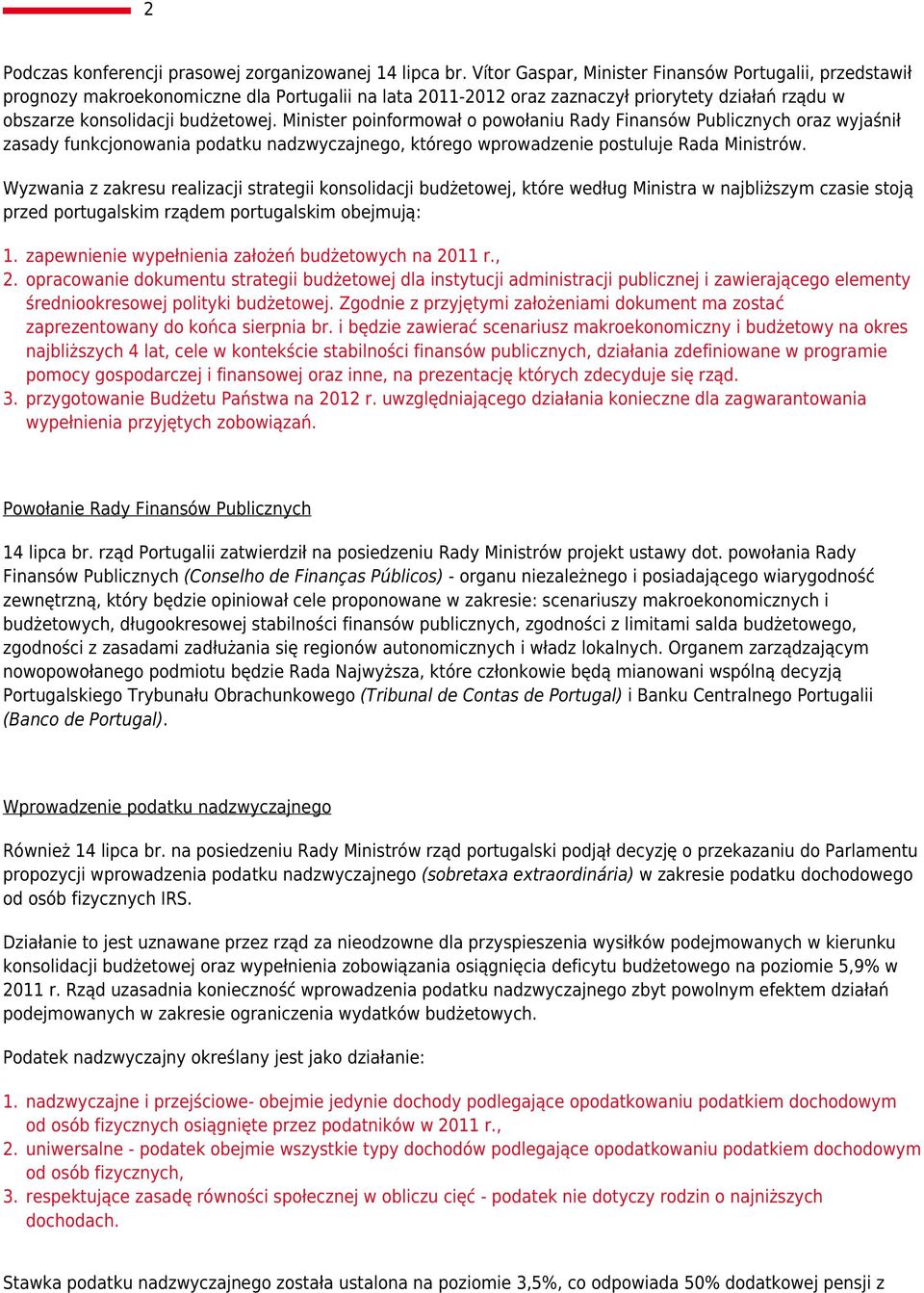 2

Podczas konferencji prasowej zorganizowanej 14 lipca br. Vítor Gaspar, Minister Finansów Portugalii, przedstawił prognozy makroekonomiczne dla Portugalii na lata 2011-2012 oraz zaznaczył priorytety działań rządu w obszarze konsolidacji budżetowej. Minister poinformował o powołaniu Rady Finansów Publicznych oraz wyjaśnił zasady funkcjonowania podatku nadzwyczajnego, którego wprowadzenie postuluje Rada Ministrów.

Wyzwania z zakresu realizacji strategii konsolidacji budżetowej, które według Ministra w najbliższym czasie stoją przed portugalskim rządem portugalskim obejmują:

1. zapewnienie wypełnienia założeń budżetowych na 2011 r.,
2. opracowanie dokumentu strategii budżetowej dla instytucji administracji publicznej i zawierającego elementy średniookresowej polityki budżetowej. Zgodnie z przyjętymi założeniami dokument ma zostać zaprezentowany do końca sierpnia br. i będzie zawierać scenariusz makroekonomiczny i budżetowy na okres najbliższych 4 lat, cele w kontekście stabilności finansów publicznych, działania zdefiniowane w programie pomocy gospodarczej i finansowej oraz inne, na prezentację których zdecyduje się rząd.
3. przygotowanie Budżetu Państwa na 2012 r. uwzględniającego działania konieczne dla zagwarantowania wypełnienia przyjętych zobowiązań.

Powołanie Rady Finansów Publicznych

14 lipca br. rząd Portugalii zatwierdził na posiedzeniu Rady Ministrów projekt ustawy dot. powołania Rady Finansów Publicznych (Conselho de Finanças Públicos) - organu niezależnego i posiadającego wiarygodność zewnętrzną, który będzie opiniował cele proponowane w zakresie: scenariuszy makroekonomicznych i budżetowych, długookresowej stabilności finansów publicznych, zgodności z limitami salda budżetowego, zgodności z zasadami zadłużania się regionów autonomicznych i władz lokalnych. Organem zarządzającym nowopowołanego podmiotu będzie Rada Najwyższa, które członkowie będą mianowani wspólną decyzją Portugalskiego Trybunału Obrachunkowego (Tribunal de Contas de Portugal) i Banku Centralnego Portugalii (Banco de Portugal).

Wprowadzenie podatku nadzwyczajnego

Również 14 lipca br. na posiedzeniu Rady Ministrów rząd portugalski podjął decyzję o przekazaniu do Parlamentu propozycji wprowadzenia podatku nadzwyczajnego (sobretaxa extraordinária) w zakresie podatku dochodowego od osób fizycznych IRS.

Działanie to jest uznawane przez rząd za nieodzowne dla przyspieszenia wysiłków podejmowanych w kierunku konsolidacji budżetowej oraz wypełnienia zobowiązania osiągnięcia deficytu budżetowego na poziomie 5,9% w 2011 r. Rząd uzasadnia konieczność wprowadzenia podatku nadzwyczajnego zbyt powolnym efektem działań podejmowanych w zakresie ograniczenia wydatków budżetowych.

Podatek nadzwyczajny określany jest jako działanie:

1. nadzwyczajne i przejściowe- obejmie jedynie dochody podlegające opodatkowaniu podatkiem dochodowym od osób fizycznych osiągnięte przez podatników w 2011 r.,
2. uniwersalne - podatek obejmie wszystkie typy dochodów podlegające opodatkowaniu podatkiem dochodowym od osób fizycznych,
3. respektujące zasadę równości społecznej w obliczu cięć - podatek nie dotyczy rodzin o najniższych dochodach.

Stawka podatku nadzwyczajnego została ustalona na poziomie 3,5%, co odpowiada 50% dodatkowej pensji z